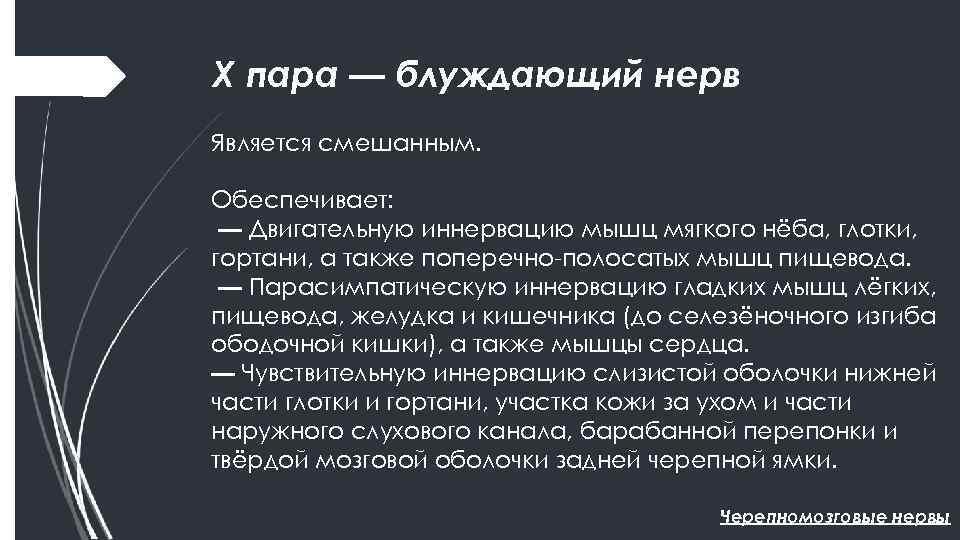 X пара — блуждающий нерв

Является смешанным.

Обеспечивает:
— Двигательную иннервацию мышц мягкого нёба, глотки, гортани, а также поперечно-полосатых мышц пищевода.
— Парасимпатическую иннервацию гладких мышц лёгких, пищевода, желудка и кишечника (до селезёночного изгиба ободочной кишки), а также мышцы сердца.
— Чувствительную иннервацию слизистой оболочки нижней части глотки и гортани, участка кожи за ухом и части наружного слухового канала, барабанной перепонки и твёрдой мозговой оболочки задней черепной ямки.

Черепномозговые нервы